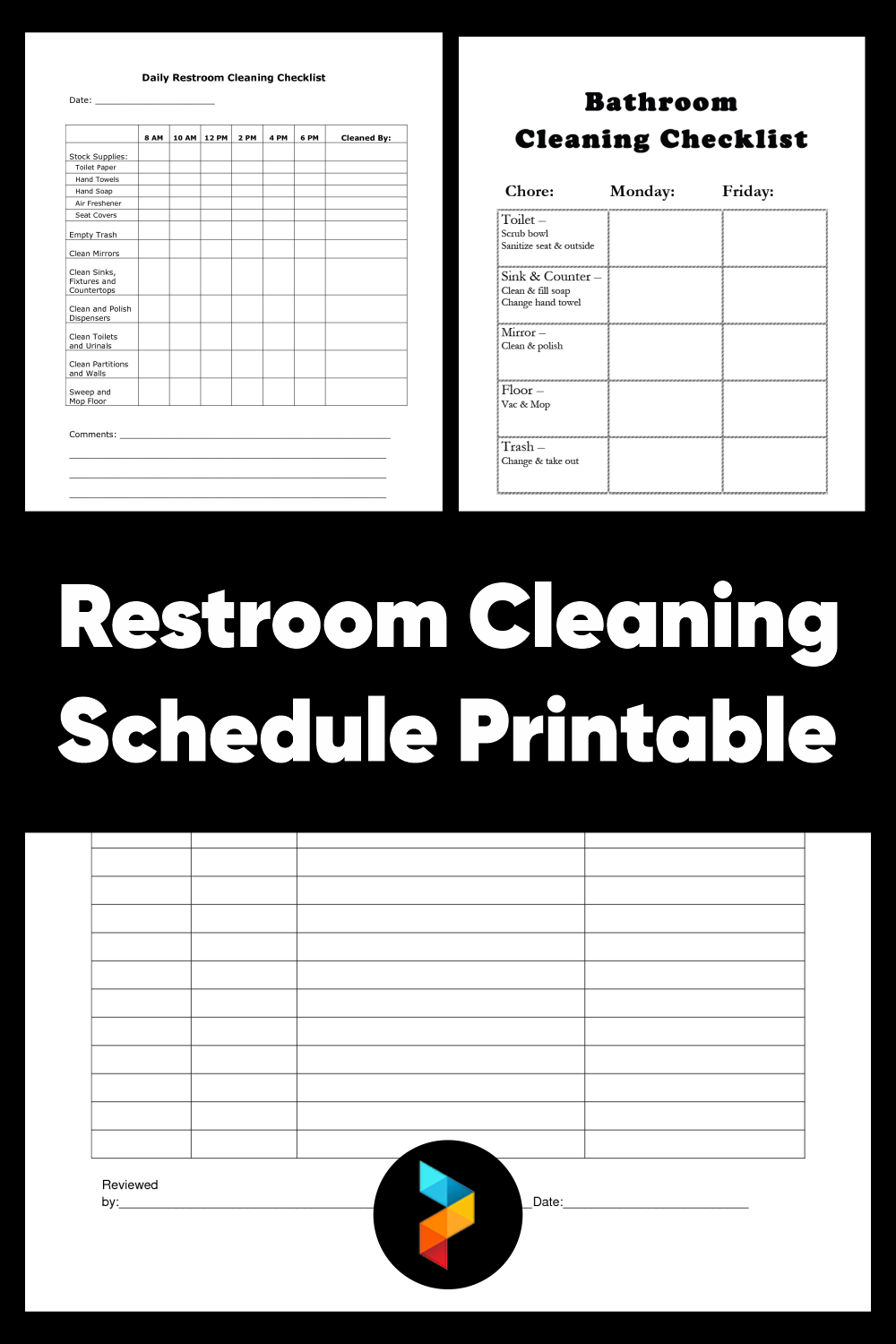 Daily Restroom Cleaning Checklist

Date: ____________________

| | 8 AM | 10 AM | 12 PM | 2 PM | 4 PM | 6 PM | Cleaned By: |
|---|---|---|---|---|---|---|---|
| Stock Supplies: | | | | | | | |
| Toilet Paper | | | | | | | |
| Hand Towels | | | | | | | |
| Hand Soap | | | | | | | |
| Air Freshener | | | | | | | |
| Seat Covers | | | | | | | |
| Empty Trash | | | | | | | |
| Clean Mirrors | | | | | | | |
| Clean Sinks, Fixtures and Countertops | | | | | | | |
| Clean and Polish Dispensers | | | | | | | |
| Clean Toilets and Urinals | | | | | | | |
| Clean Partitions and Walls | | | | | | | |
| Sweep and Mop Floor | | | | | | | |

Comments: ____________________

Bathroom Cleaning Checklist

| Chore: | Monday: | Friday: |
|---|---|---|
| Toilet – Scrub bowl Sanitize seat & outside | | |
| Sink & Counter – Clean & fill soap Change hand towel | | |
| Mirror – Clean & polish | | |
| Floor – Vac & Mop | | |
| Trash – Change & take out | | |

Restroom Cleaning Schedule Printable

Reviewed by:____________________ Date:____________________